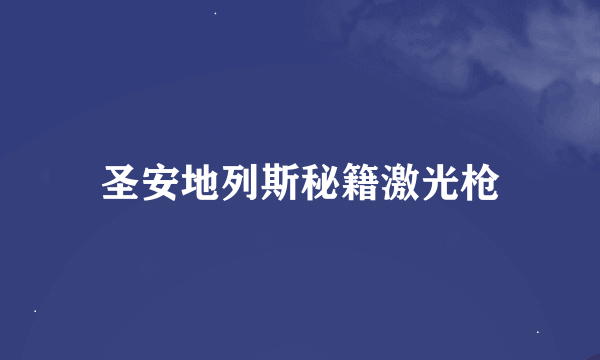 圣安地列斯秘籍激光枪